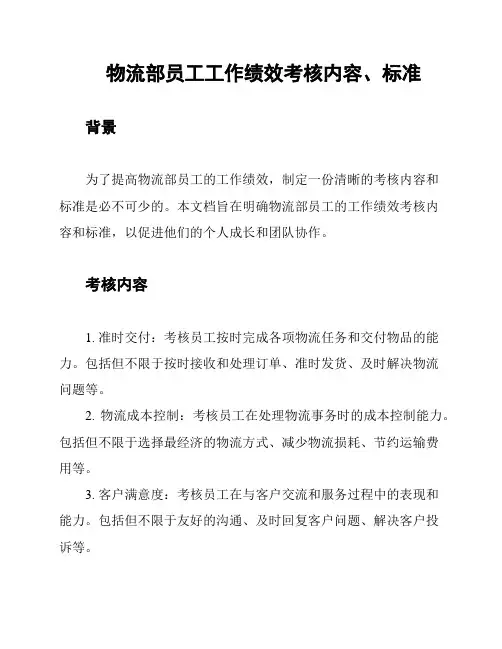 物流部员工工作绩效考核内容、标准

背景

为了提高物流部员工的工作绩效，制定一份清晰的考核内容和标准是必不可少的。本文档旨在明确物流部员工的工作绩效考核内容和标准，以促进他们的个人成长和团队协作。

考核内容

1. 准时交付：考核员工按时完成各项物流任务和交付物品的能力。包括但不限于按时接收和处理订单、准时发货、及时解决物流问题等。

2. 物流成本控制：考核员工在处理物流事务时的成本控制能力。包括但不限于选择最经济的物流方式、减少物流损耗、节约运输费用等。

3. 客户满意度：考核员工在与客户交流和服务过程中的表现和能力。包括但不限于友好的沟通、及时回复客户问题、解决客户投诉等。